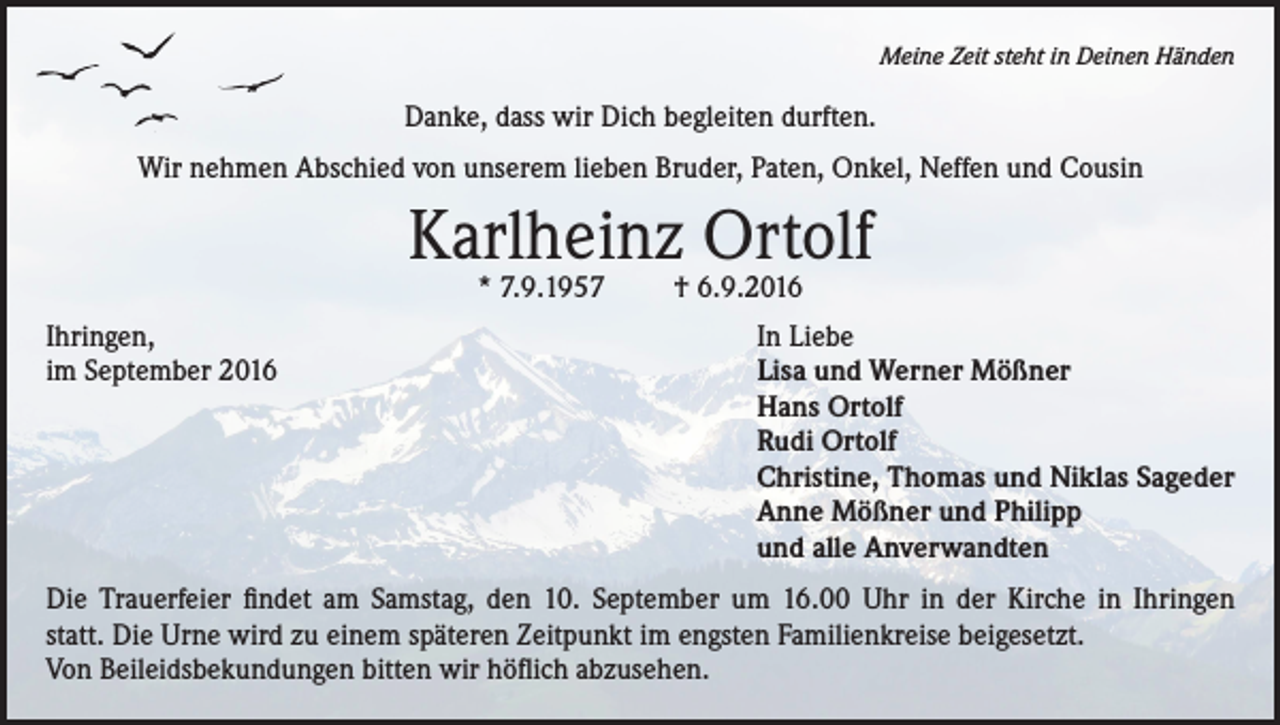 Meine Zeit steht in Deinen Händen

Danke, dass wir Dich begleiten durften.

Wir nehmen Abschied von unserem lieben Bruder, Paten, Onkel, Neffen und Cousin

Karlheinz Ortolf

* 7.9.1957 † 6.9.2016

Ihringen,
im September 2016

In Liebe
Lisa und Werner Mößner
Hans Ortolf
Rudi Ortolf
Christine, Thomas und Niklas Sageder
Anne Mößner und Philipp
und alle Anverwandten

Die Trauerfeier findet am Samstag, den 10. September um 16.00 Uhr in der Kirche in Ihringen statt. Die Urne wird zu einem späteren Zeitpunkt im engsten Familienkreise beigesetzt.
Von Beileidsbekundungen bitten wir höflich abzusehen.